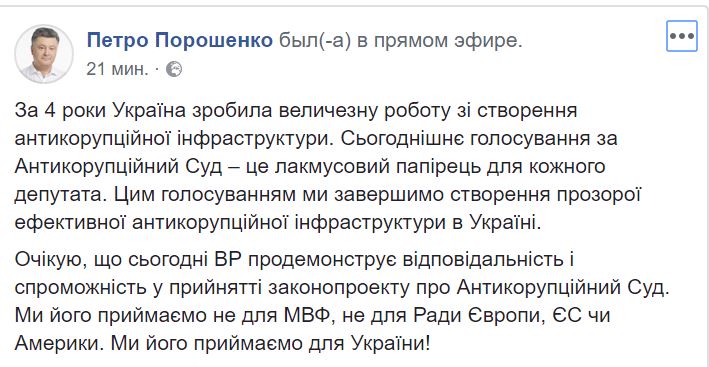 Петро Порошенко был(-а) в прямом эфире.
21 мин. ·

За 4 роки Україна зробила величезну роботу зі створення антикорупційної інфраструктури. Сьогоднішнє голосування за Антикорупційний Суд – це лакмусовий папірець для кожного депутата. Цим голосуванням ми завершимо створення прозорої ефективної антикорупційної інфраструктури в Україні.

Очікую, що сьогодні ВР продемонструє відповідальність і спроможність у прийнятті законопроекту про Антикорупційний Суд. Ми його приймаємо не для МВФ, не для Ради Європи, ЄС чи Америки. Ми його приймаємо для України!